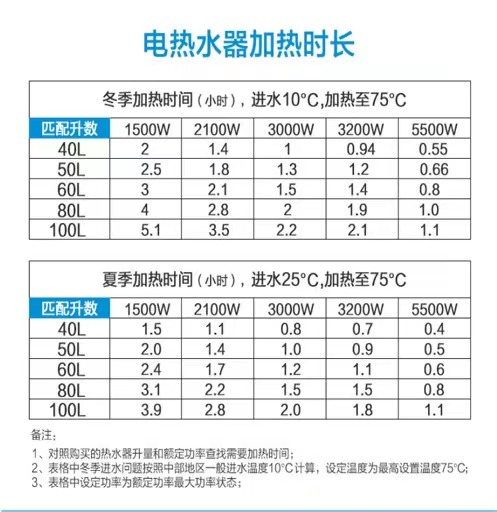 电热水器加热时长

冬季加热时间（小时），进水10°C,加热至75°C

| 匹配升数 | 1500W | 2100W | 3000W | 3200W | 5500W |
|---|---|---|---|---|---|
| 40L | 2 | 1.4 | 1 | 0.94 | 0.55 |
| 50L | 2.5 | 1.8 | 1.3 | 1.2 | 0.66 |
| 60L | 3 | 2.1 | 1.5 | 1.4 | 0.8 |
| 80L | 4 | 2.8 | 2 | 1.9 | 1.0 |
| 100L | 5.1 | 3.5 | 2.2 | 2.1 | 1.1 |

夏季加热时间（小时），进水25°C,加热至75°C

| 匹配升数 | 1500W | 2100W | 3000W | 3200W | 5500W |
|---|---|---|---|---|---|
| 40L | 1.5 | 1.1 | 0.8 | 0.7 | 0.4 |
| 50L | 2.0 | 1.4 | 1.0 | 0.9 | 0.5 |
| 60L | 2.4 | 1.7 | 1.2 | 1.1 | 0.6 |
| 80L | 3.1 | 2.2 | 1.5 | 1.5 | 0.8 |
| 100L | 3.9 | 2.8 | 2.0 | 1.8 | 1.1 |

备注：
1、对照购买的热水器升量和额定功率查找需要加热时间；
2、表格中冬季进水问题按照中部地区一般进水温度10°C计算，设定温度为最高设置温度75°C；
3、表格中设定功率为额定功率最大功率状态；